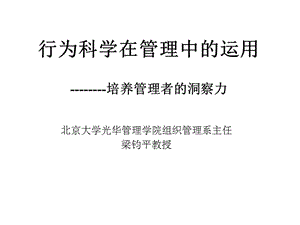 行为科学在管理中的运用

--------培养管理者的洞察力

北京大学光华管理学院组织管理系主任
梁钧平教授